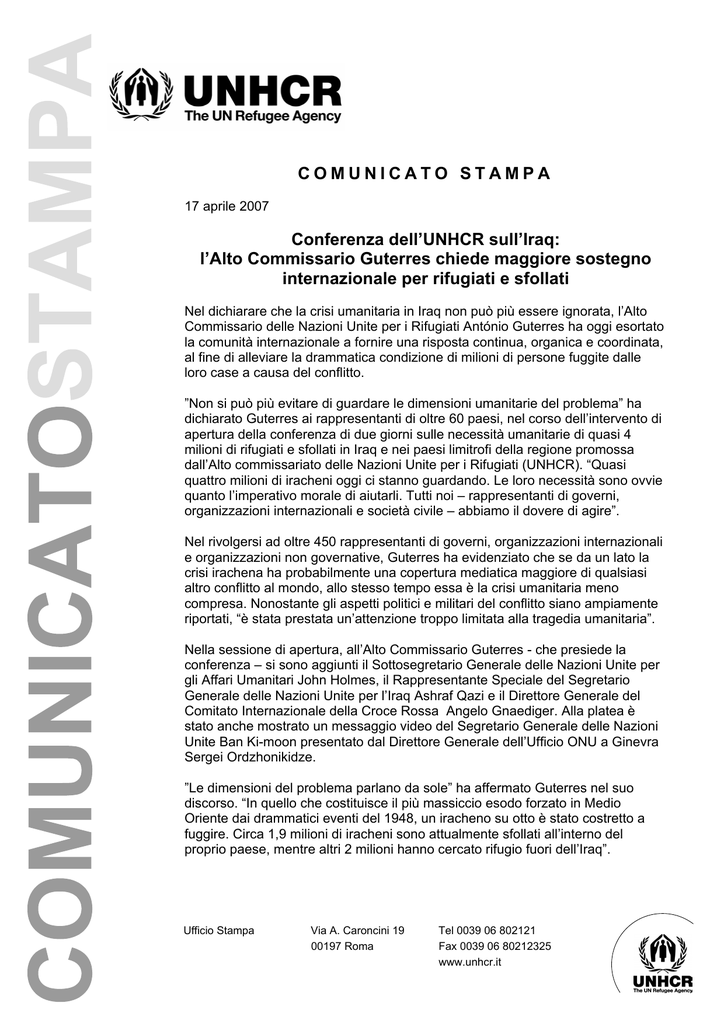 COMUNICATOSTAMPA

UNHCR
The UN Refugee Agency

COMUNICATO STAMPA

17 aprile 2007

Conferenza dell'UNHCR sull'Iraq:
l'Alto Commissario Guterres chiede maggiore sostegno internazionale per rifugiati e sfollati

Nel dichiarare che la crisi umanitaria in Iraq non può più essere ignorata, l'Alto Commissario delle Nazioni Unite per i Rifugiati António Guterres ha oggi esortato la comunità internazionale a fornire una risposta continua, organica e coordinata, al fine di alleviare la drammatica condizione di milioni di persone fuggite dalle loro case a causa del conflitto.

"Non si può più evitare di guardare le dimensioni umanitarie del problema" ha dichiarato Guterres ai rappresentanti di oltre 60 paesi, nel corso dell'intervento di apertura della conferenza di due giorni sulle necessità umanitarie di quasi 4 milioni di rifugiati e sfollati in Iraq e nei paesi limitrofi della regione promossa dall'Alto commissariato delle Nazioni Unite per i Rifugiati (UNHCR). "Quasi quattro milioni di iracheni oggi ci stanno guardando. Le loro necessità sono ovvie quanto l'imperativo morale di aiutarli. Tutti noi – rappresentanti di governi, organizzazioni internazionali e società civile – abbiamo il dovere di agire".

Nel rivolgersi ad oltre 450 rappresentanti di governi, organizzazioni internazionali e organizzazioni non governative, Guterres ha evidenziato che se da un lato la crisi irachena ha probabilmente una copertura mediatica maggiore di qualsiasi altro conflitto al mondo, allo stesso tempo essa è la crisi umanitaria meno compresa. Nonostante gli aspetti politici e militari del conflitto siano ampiamente riportati, "è stata prestata un'attenzione troppo limitata alla tragedia umanitaria".

Nella sessione di apertura, all'Alto Commissario Guterres - che presiede la conferenza – si sono aggiunti il Sottosegretario Generale delle Nazioni Unite per gli Affari Umanitari John Holmes, il Rappresentante Speciale del Segretario Generale delle Nazioni Unite per l'Iraq Ashraf Qazi e il Direttore Generale del Comitato Internazionale della Croce Rossa Angelo Gnaediger. Alla platea è stato anche mostrato un messaggio video del Segretario Generale delle Nazioni Unite Ban Ki-moon presentato dal Direttore Generale dell'Ufficio ONU a Ginevra Sergei Ordzhonikidze.

"Le dimensioni del problema parlano da sole" ha affermato Guterres nel suo discorso. "In quello che costituisce il più massiccio esodo forzato in Medio Oriente dai drammatici eventi del 1948, un iracheno su otto è stato costretto a fuggire. Circa 1,9 milioni di iracheni sono attualmente sfollati all'interno del proprio paese, mentre altri 2 milioni hanno cercato rifugio fuori dell'Iraq".

Ufficio Stampa
Via A. Caroncini 19
00197 Roma
Tel 0039 06 802121
Fax 0039 06 80212325
www.unhcr.it

UNHCR
The UN Refugee Agency